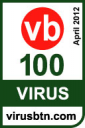 vb
April 2012
100
VIRUS
virusbtn.com